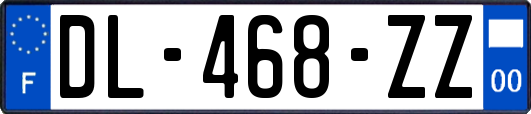 F
DL-468-ZZ
00